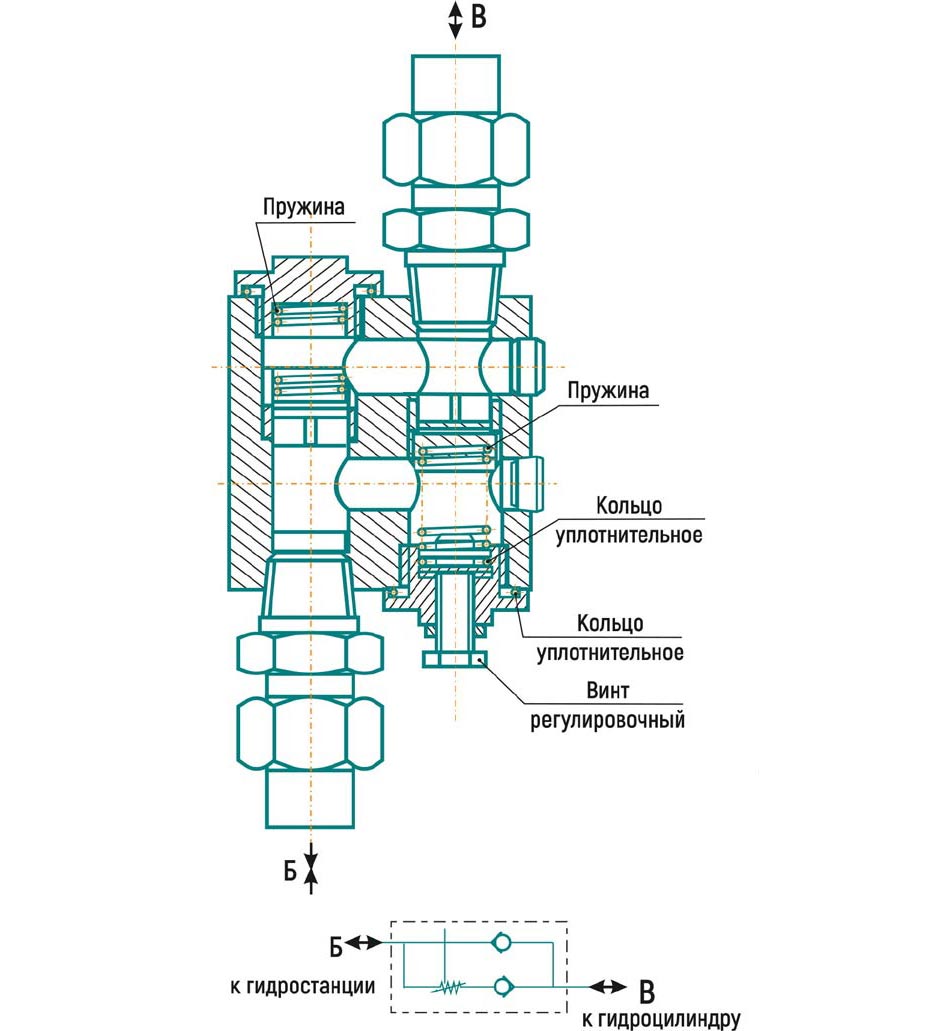 В

Пружина

Пружина

Кольцо уплотнительное

Кольцо уплотнительное

Винт регулировочный

Б

Б

к гидростанции

В

к гидроцилиндру